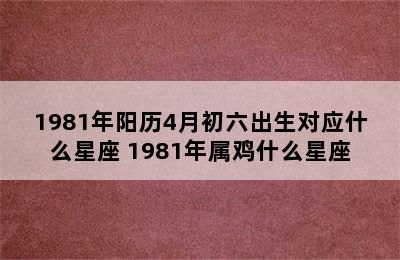 1981年阳历4月初六出生对应什么星座 1981年属鸡什么星座